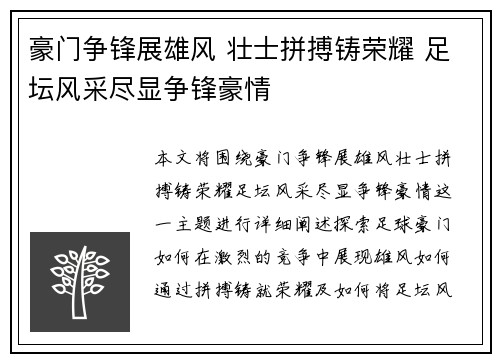 豪门争锋展雄风 壮士拼搏铸荣耀 足坛风采尽显争锋豪情

本文将围绕豪门争锋展雄风壮士拼搏铸荣耀足坛风采尽显争锋豪情这一主题进行详细阐述探索足球豪门如何在激烈的竞争中展现雄风如何通过拼搏铸就荣耀及如何将足坛风